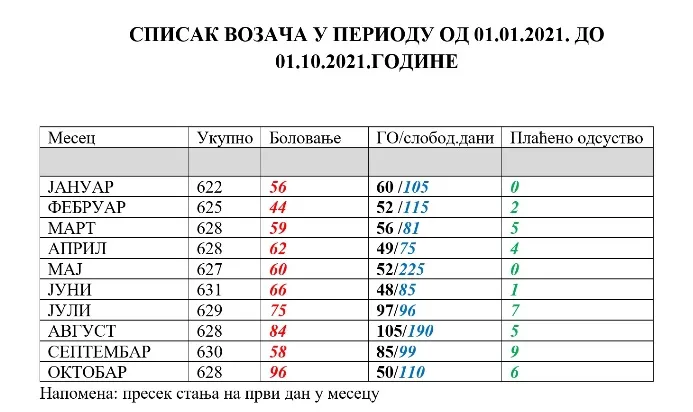 СПИСАК ВОЗАЧА У ПЕРИОДУ ОД 01.01.2021. ДО 01.10.2021.ГОДИНЕ

| Месец | Укупно | Боловање | ГО/слобод.дани | Плаћено одсуство |
|---|---|---|---|---|
| | | | | |
| ЈАНУАР | 622 | 56 | 60 /105 | 0 |
| ФЕБРУАР | 625 | 44 | 52 /115 | 2 |
| МАРТ | 628 | 59 | 56 /81 | 5 |
| АПРИЛ | 628 | 62 | 49/75 | 4 |
| МАЈ | 627 | 60 | 52/225 | 0 |
| ЈУНИ | 631 | 66 | 48/85 | 1 |
| ЈУЛИ | 629 | 75 | 97/96 | 7 |
| АВГУСТ | 628 | 84 | 105/190 | 5 |
| СЕПТЕМБАР | 630 | 58 | 85/99 | 9 |
| ОКТОБАР | 628 | 96 | 50/110 | 6 |

Напомена: пресек стања на први дан у месецу